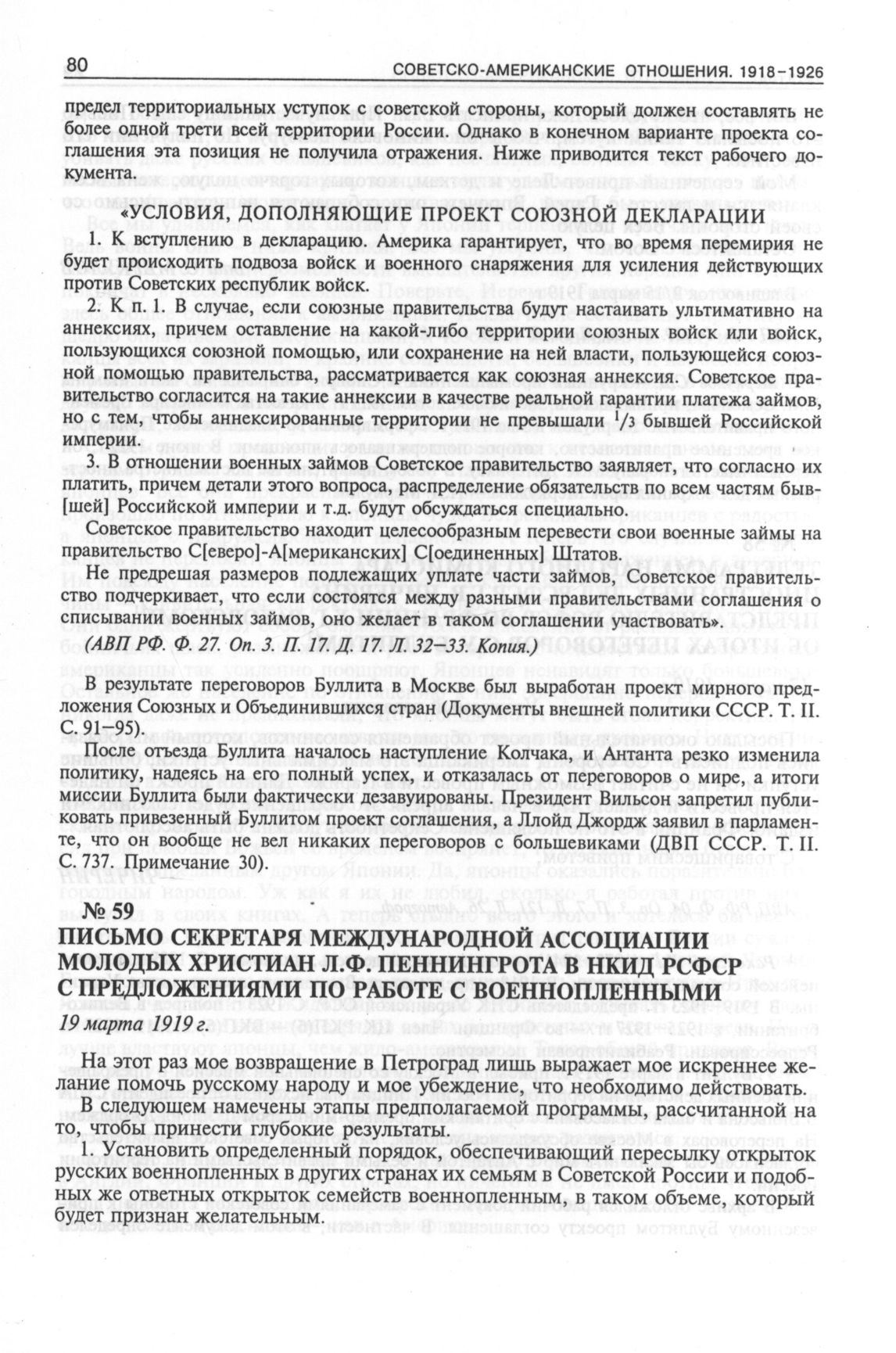 80 СОВЕТСКО-АМЕРИКАНСКИЕ ОТНОШЕНИЯ. 1918–1926

предел территориальных уступок с советской стороны, который должен составлять не более одной трети всей территории России. Однако в конечном варианте проекта соглашения эта позиция не получила отражения. Ниже приводится текст рабочего документа.

«УСЛОВИЯ, ДОПОЛНЯЮЩИЕ ПРОЕКТ СОЮЗНОЙ ДЕКЛАРАЦИИ

1. К вступлению в декларацию. Америка гарантирует, что во время перемирия не будет происходить подвоза войск и военного снаряжения для усиления действующих против Советских республик войск.

2. К п. 1. В случае, если союзные правительства будут настаивать ультимативно на аннексиях, причем оставление на какой-либо территории союзных войск или войск, пользующихся союзной помощью, или сохранение на ней власти, пользующейся союзной помощью правительства, рассматривается как союзная аннексия. Советское правительство согласится на такие аннексии в качестве реальной гарантии платежа займов, но с тем, чтобы аннексированные территории не превышали $^1/_3$ бывшей Российской империи.

3. В отношении военных займов Советское правительство заявляет, что согласно их платить, причем детали этого вопроса, распределение обязательств по всем частям быв[шей] Российской империи и т.д. будут обсуждаться специально.

Советское правительство находит целесообразным перевести свои военные займы на правительство С[еверо]-А[мериканских] С[оединенных] Штатов.

Не предрешая размеров подлежащих уплате части займов, Советское правительство подчеркивает, что если состоятся между разными правительствами соглашения о списывании военных займов, оно желает в таком соглашении участвовать».

(АВП РФ. Ф. 27. Оп. 3. П. 17. Д. 17. Л. 32–33. Копия.)

В результате переговоров Буллита в Москве был выработан проект мирного предложения Союзных и Объединившихся стран (Документы внешней политики СССР. Т. II. С. 91–95).

После отъезда Буллита началось наступление Колчака, и Антанта резко изменила политику, надеясь на его полный успех, и отказалась от переговоров о мире, а итоги миссии Буллита были фактически дезавуированы. Президент Вильсон запретил публиковать привезенный Буллитом проект соглашения, а Ллойд Джордж заявил в парламенте, что он вообще не вел никаких переговоров с большевиками (ДВП СССР. Т. II. С. 737. Примечание 30).

№ 59

ПИСЬМО СЕКРЕТАРЯ МЕЖДУНАРОДНОЙ АССОЦИАЦИИ МОЛОДЫХ ХРИСТИАН Л.Ф. ПЕННИНГРОТА В НКИД РСФСР С ПРЕДЛОЖЕНИЯМИ ПО РАБОТЕ С ВОЕННОПЛЕННЫМИ

19 марта 1919 г.

На этот раз мое возвращение в Петроград лишь выражает мое искреннее желание помочь русскому народу и мое убеждение, что необходимо действовать.

В следующем намечены этапы предполагаемой программы, рассчитанной на то, чтобы принести глубокие результаты.

1. Установить определенный порядок, обеспечивающий пересылку открыток русских военнопленных в других странах их семьям в Советской России и подобных же ответных открыток семейств военнопленным, в таком объеме, который будет признан желательным.